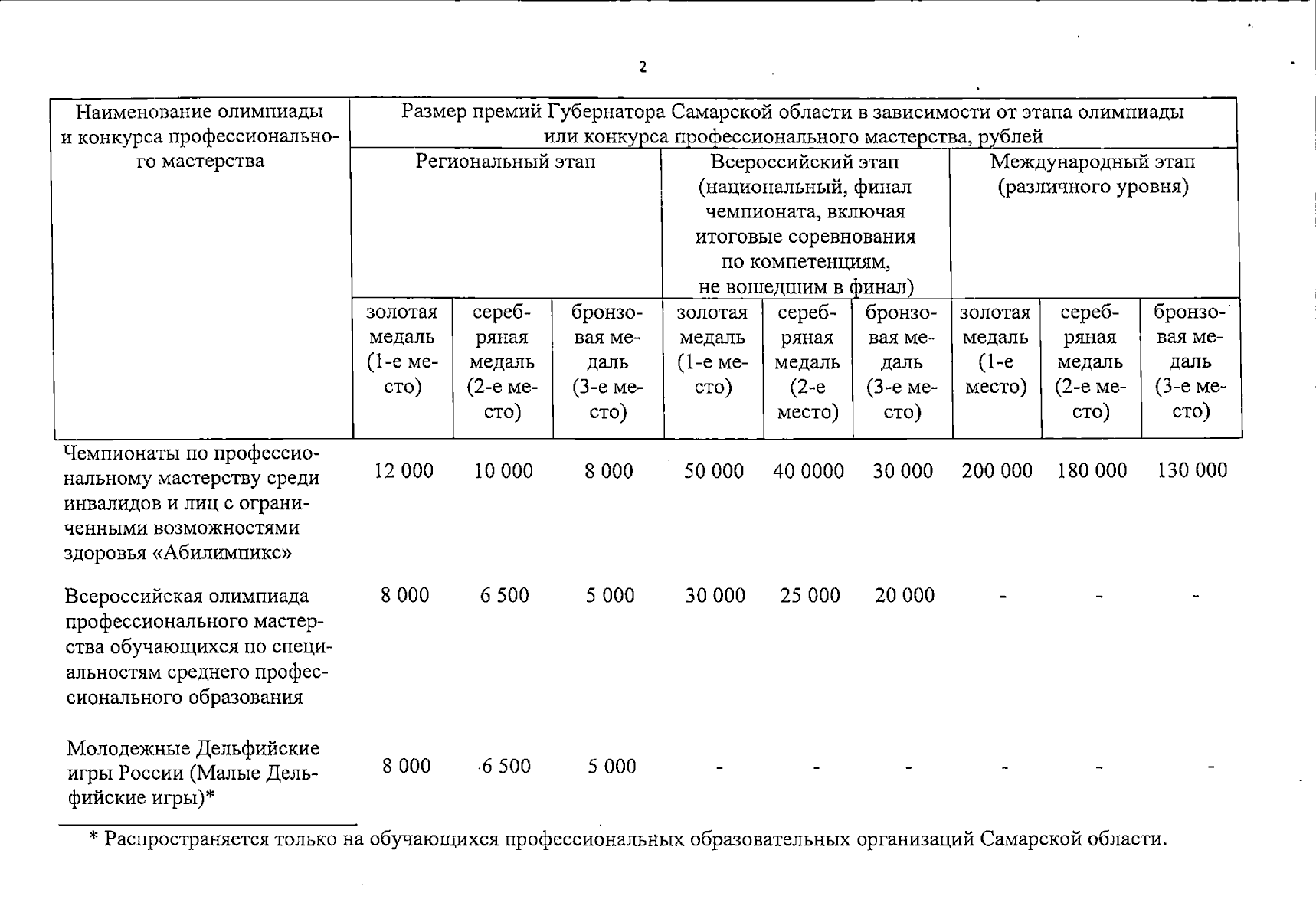 2

| Наименование олимпиады и конкурса профессионального мастерства | Размер премий Губернатора Самарской области в зависимости от этапа олимпиады или конкурса профессионального мастерства, рублей | | | | | | | | |
|---|---|---|---|---|---|---|---|---|---|
| | Региональный этап | | | Всероссийский этап (национальный, финал чемпионата, включая итоговые соревнования по компетенциям, не вошедшим в финал) | | | Международный этап (различного уровня) | | |
| | золотая медаль (1-е место) | серебряная медаль (2-е место) | бронзовая медаль (3-е место) | золотая медаль (1-е место) | серебряная медаль (2-е место) | бронзовая медаль (3-е место) | золотая медаль (1-е место) | серебряная медаль (2-е место) | бронзовая медаль (3-е место) |
| Чемпионаты по профессиональному мастерству среди инвалидов и лиц с ограниченными возможностями здоровья «Абилимпикс» | 12 000 | 10 000 | 8 000 | 50 000 | 40 0000 | 30 000 | 200 000 | 180 000 | 130 000 |
| Всероссийская олимпиада профессионального мастерства обучающихся по специальностям среднего профессионального образования | 8 000 | 6 500 | 5 000 | 30 000 | 25 000 | 20 000 | - | - | - |
| Молодежные Дельфийские игры России (Малые Дельфийские игры)* | 8 000 | 6 500 | 5 000 | - | - | - | - | - | - |

* Распространяется только на обучающихся профессиональных образовательных организаций Самарской области.